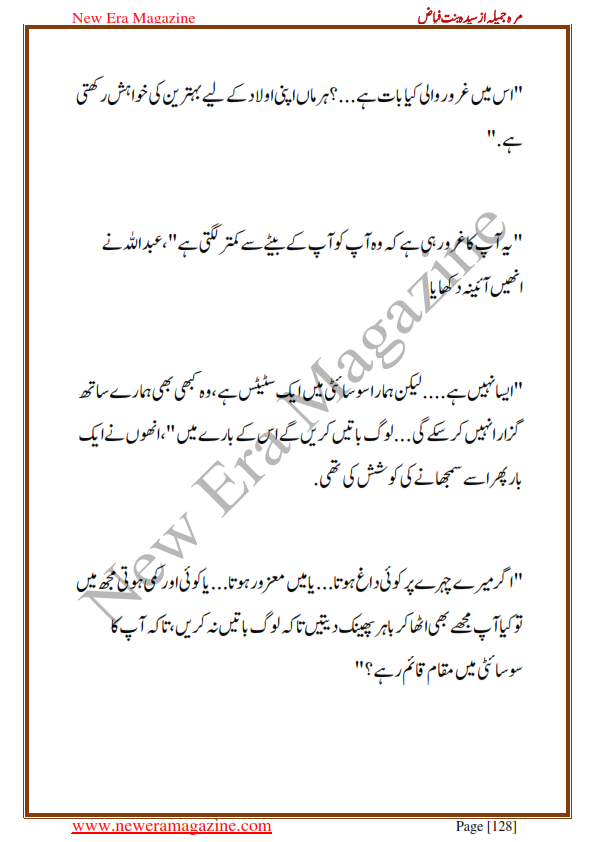 New Era Magazine

مرہ جمیلہ از سیدہ بنت فیاض

"اس میں غرور والی کیا بات ہے...؟ ہر ماں اپنی اولاد کے لیے بہترین کی خواہش رکھتی ہے."

"یہ آپ کا غرور ہی ہے کہ وہ آپ کو آپ کے بیٹے سے کمتر لگتی ہے"، عبداللہ نے انھیں آئینہ دکھایا

"ایسا نہیں ہے.... لیکن ہمارا سوسائٹی میں ایک سٹیٹس ہے، وہ کبھی بھی ہمارے ساتھ گزارا نہیں کر سکے گی... لوگ باتیں کریں گے اس کے بارے میں"، انھوں نے ایک بار پھر اسے سمجھانے کی کوشش کی تھی.

"اگر میرے چہرے پر کوئی داغ ہوتا... یا میں معزور ہوتا... یا کوئی اور کمی ہوتی مجھ میں تو کیا آپ مجھے بھی اٹھا کر باہر پھینک دیتیں تاکہ لوگ باتیں نہ کریں، تاکہ آپ کا سوسائٹی میں مقام قائم رہے؟"

New Era Magazine

www.neweramagazine.com

Page [128]